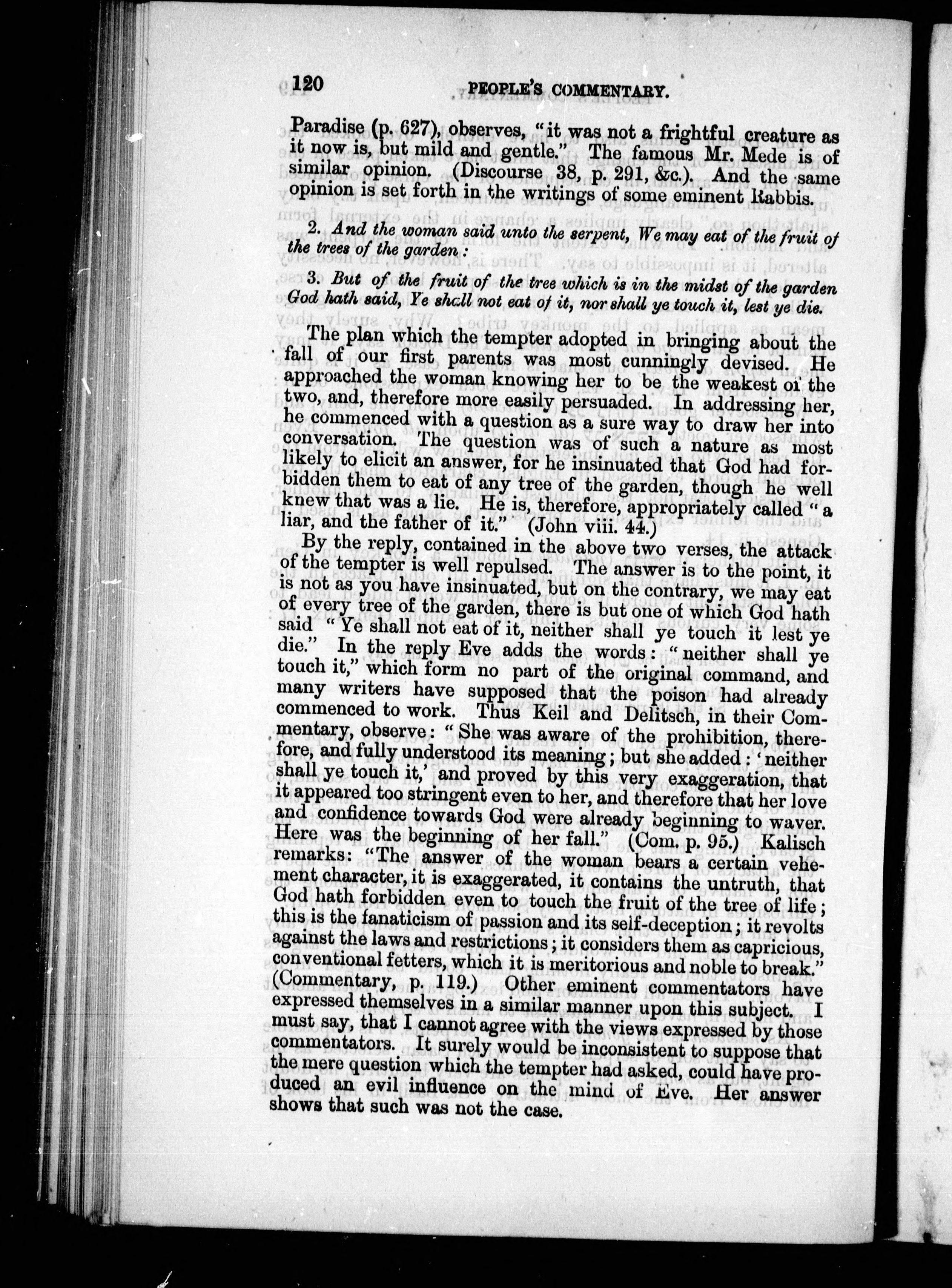 120 PEOPLE'S COMMENTARY.

Paradise (p. 627), observes, "it was not a frightful creature as it now is, but mild and gentle." The famous Mr. Mede is of similar opinion. (Discourse 38, p. 291, &c.). And the same opinion is set forth in the writings of some eminent Rabbis.

2. And the woman said unto the serpent, We may eat of the fruit of the trees of the garden:

3. But of the fruit of the tree which is in the midst of the garden God hath said, Ye shall not eat of it, nor shall ye touch it, lest ye die.

The plan which the tempter adopted in bringing about the fall of our first parents was most cunningly devised. He approached the woman knowing her to be the weakest of the two, and, therefore more easily persuaded. In addressing her, he commenced with a question as a sure way to draw her into conversation. The question was of such a nature as most likely to elicit an answer, for he insinuated that God had forbidden them to eat of any tree of the garden, though he well knew that was a lie. He is, therefore, appropriately called "a liar, and the father of it." (John viii. 44.)

By the reply, contained in the above two verses, the attack of the tempter is well repulsed. The answer is to the point, it is not as you have insinuated, but on the contrary, we may eat of every tree of the garden, there is but one of which God hath said "Ye shall not eat of it, neither shall ye touch it lest ye die." In the reply Eve adds the words: "neither shall ye touch it," which form no part of the original command, and many writers have supposed that the poison had already commenced to work. Thus Keil and Delitsch, in their Commentary, observe: "She was aware of the prohibition, therefore, and fully understood its meaning; but she added: 'neither shall ye touch it,' and proved by this very exaggeration, that it appeared too stringent even to her, and therefore that her love and confidence towards God were already beginning to waver. Here was the beginning of her fall." (Com. p. 95.) Kalisch remarks: "The answer of the woman bears a certain vehement character, it is exaggerated, it contains the untruth, that God hath forbidden even to touch the fruit of the tree of life; this is the fanaticism of passion and its self-deception; it revolts against the laws and restrictions; it considers them as capricious, conventional fetters, which it is meritorious and noble to break." (Commentary, p. 119.) Other eminent commentators have expressed themselves in a similar manner upon this subject. I must say, that I cannot agree with the views expressed by those commentators. It surely would be inconsistent to suppose that the mere question which the tempter had asked, could have produced an evil influence on the mind of Eve. Her answer shows that such was not the case.